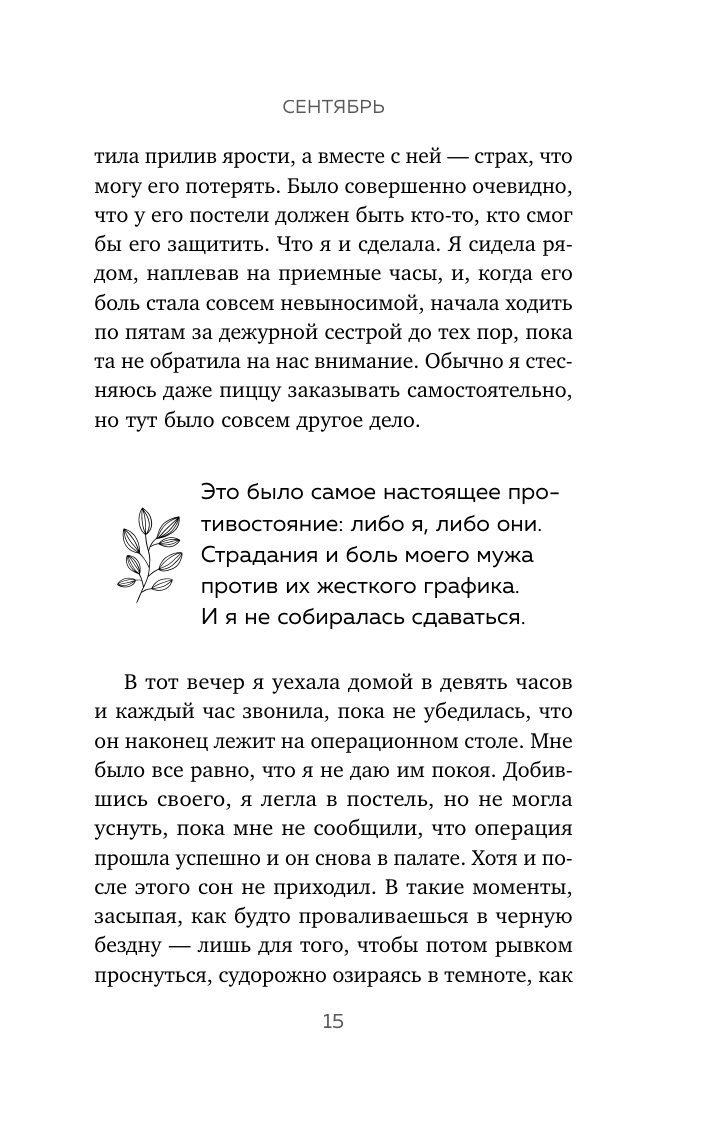 СЕНТЯБРЬ

тила прилив ярости, а вместе с ней — страх, что могу его потерять. Было совершенно очевидно, что у его постели должен быть кто-то, кто смог бы его защитить. Что я и сделала. Я сидела рядом, наплевав на приемные часы, и, когда его боль стала совсем невыносимой, начала ходить по пятам за дежурной сестрой до тех пор, пока та не обратила на нас внимание. Обычно я стесняюсь даже пиццу заказывать самостоятельно, но тут было совсем другое дело.

Это было самое настоящее противостояние: либо я, либо они. Страдания и боль моего мужа против их жесткого графика. И я не собиралась сдаваться.

В тот вечер я уехала домой в девять часов и каждый час звонила, пока не убедилась, что он наконец лежит на операционном столе. Мне было все равно, что я не даю им покоя. Добившись своего, я легла в постель, но не могла уснуть, пока мне не сообщили, что операция прошла успешно и он снова в палате. Хотя и после этого сон не приходил. В такие моменты, засыпая, как будто проваливаешься в черную бездну — лишь для того, чтобы потом рывком проснуться, судорожно озираясь в темноте, как

15